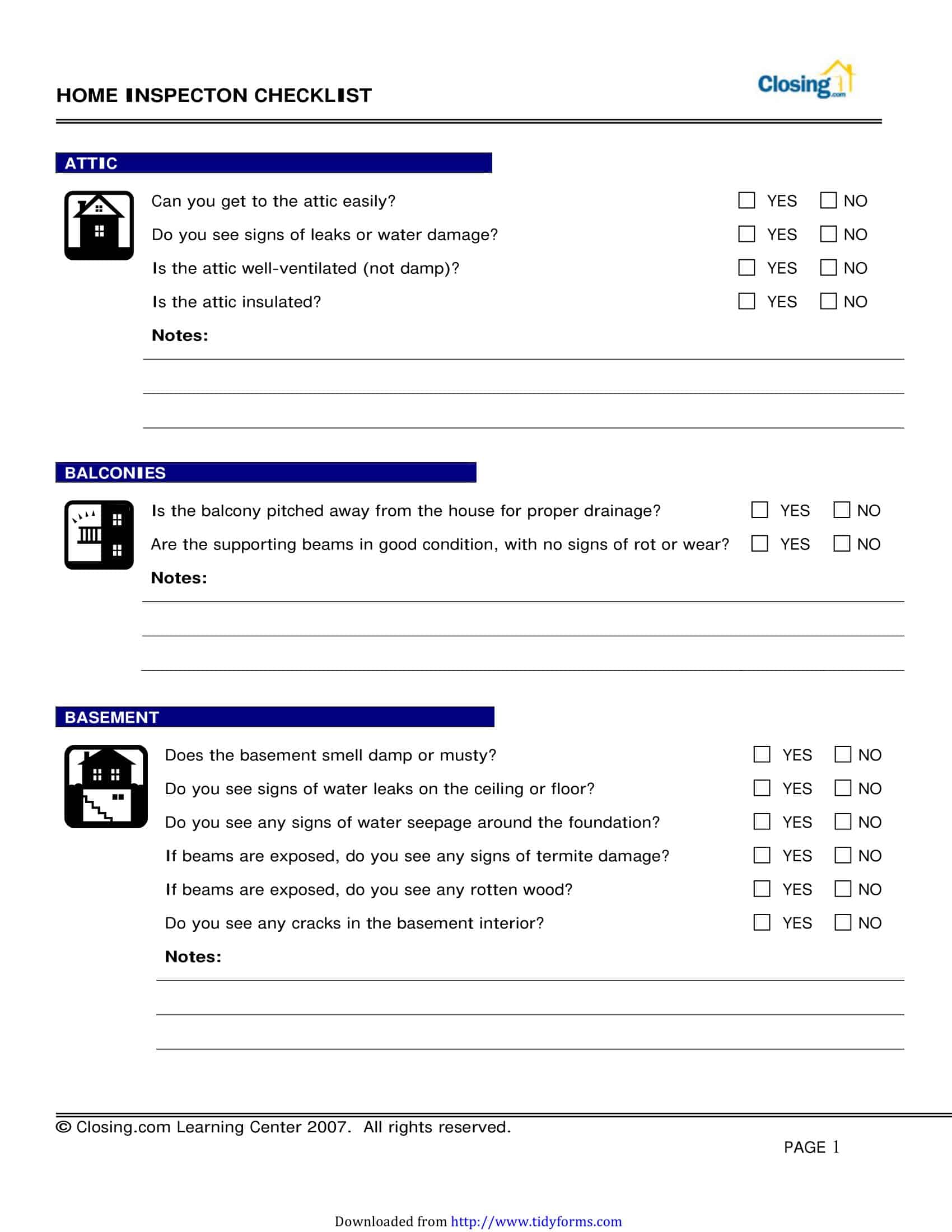 HOME INSPECTON CHECKLIST

Closing.com

ATTIC

Can you get to the attic easily? ☐ YES ☐ NO

Do you see signs of leaks or water damage? ☐ YES ☐ NO

Is the attic well-ventilated (not damp)? ☐ YES ☐ NO

Is the attic insulated? ☐ YES ☐ NO

Notes:

BALCONIES

Is the balcony pitched away from the house for proper drainage? ☐ YES ☐ NO

Are the supporting beams in good condition, with no signs of rot or wear? ☐ YES ☐ NO

Notes:

BASEMENT

Does the basement smell damp or musty? ☐ YES ☐ NO

Do you see signs of water leaks on the ceiling or floor? ☐ YES ☐ NO

Do you see any signs of water seepage around the foundation? ☐ YES ☐ NO

If beams are exposed, do you see any signs of termite damage? ☐ YES ☐ NO

If beams are exposed, do you see any rotten wood? ☐ YES ☐ NO

Do you see any cracks in the basement interior? ☐ YES ☐ NO

Notes:

© Closing.com Learning Center 2007. All rights reserved.

PAGE 1

Downloaded from http://www.tidyforms.com